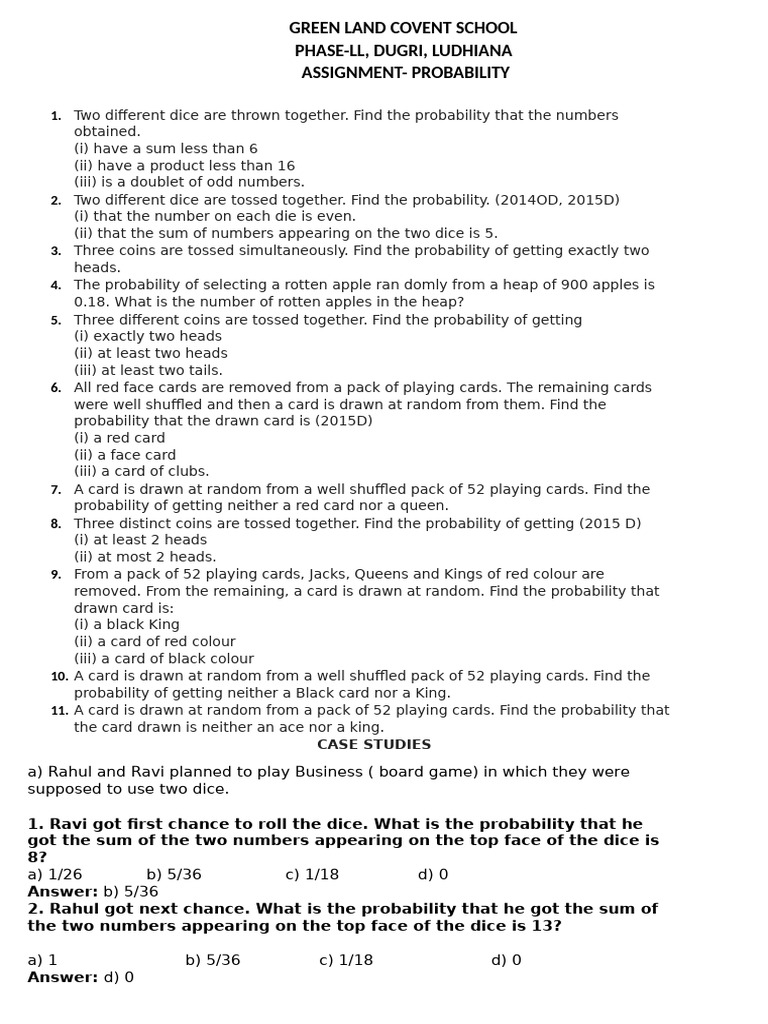 GREEN LAND COVENT SCHOOL
PHASE-LL, DUGRI, LUDHIANA
ASSIGNMENT- PROBABILITY

1. Two different dice are thrown together. Find the probability that the numbers obtained.
(i) have a sum less than 6
(ii) have a product less than 16
(iii) is a doublet of odd numbers.
2. Two different dice are tossed together. Find the probability. (2014OD, 2015D)
(i) that the number on each die is even.
(ii) that the sum of numbers appearing on the two dice is 5.
3. Three coins are tossed simultaneously. Find the probability of getting exactly two heads.
4. The probability of selecting a rotten apple ran domly from a heap of 900 apples is 0.18. What is the number of rotten apples in the heap?
5. Three different coins are tossed together. Find the probability of getting
(i) exactly two heads
(ii) at least two heads
(iii) at least two tails.
6. All red face cards are removed from a pack of playing cards. The remaining cards were well shuffled and then a card is drawn at random from them. Find the probability that the drawn card is (2015D)
(i) a red card
(ii) a face card
(iii) a card of clubs.
7. A card is drawn at random from a well shuffled pack of 52 playing cards. Find the probability of getting neither a red card nor a queen.
8. Three distinct coins are tossed together. Find the probability of getting (2015 D)
(i) at least 2 heads
(ii) at most 2 heads.
9. From a pack of 52 playing cards, Jacks, Queens and Kings of red colour are removed. From the remaining, a card is drawn at random. Find the probability that drawn card is:
(i) a black King
(ii) a card of red colour
(iii) a card of black colour
10. A card is drawn at random from a well shuffled pack of 52 playing cards. Find the probability of getting neither a Black card nor a King.
11. A card is drawn at random from a pack of 52 playing cards. Find the probability that the card drawn is neither an ace nor a king.

CASE STUDIES

a) Rahul and Ravi planned to play Business ( board game) in which they were supposed to use two dice.

1. Ravi got first chance to roll the dice. What is the probability that he got the sum of the two numbers appearing on the top face of the dice is 8?
a) 1/26 b) 5/36 c) 1/18 d) 0
Answer: b) 5/36
2. Rahul got next chance. What is the probability that he got the sum of the two numbers appearing on the top face of the dice is 13?

a) 1 b) 5/36 c) 1/18 d) 0
Answer: d) 0